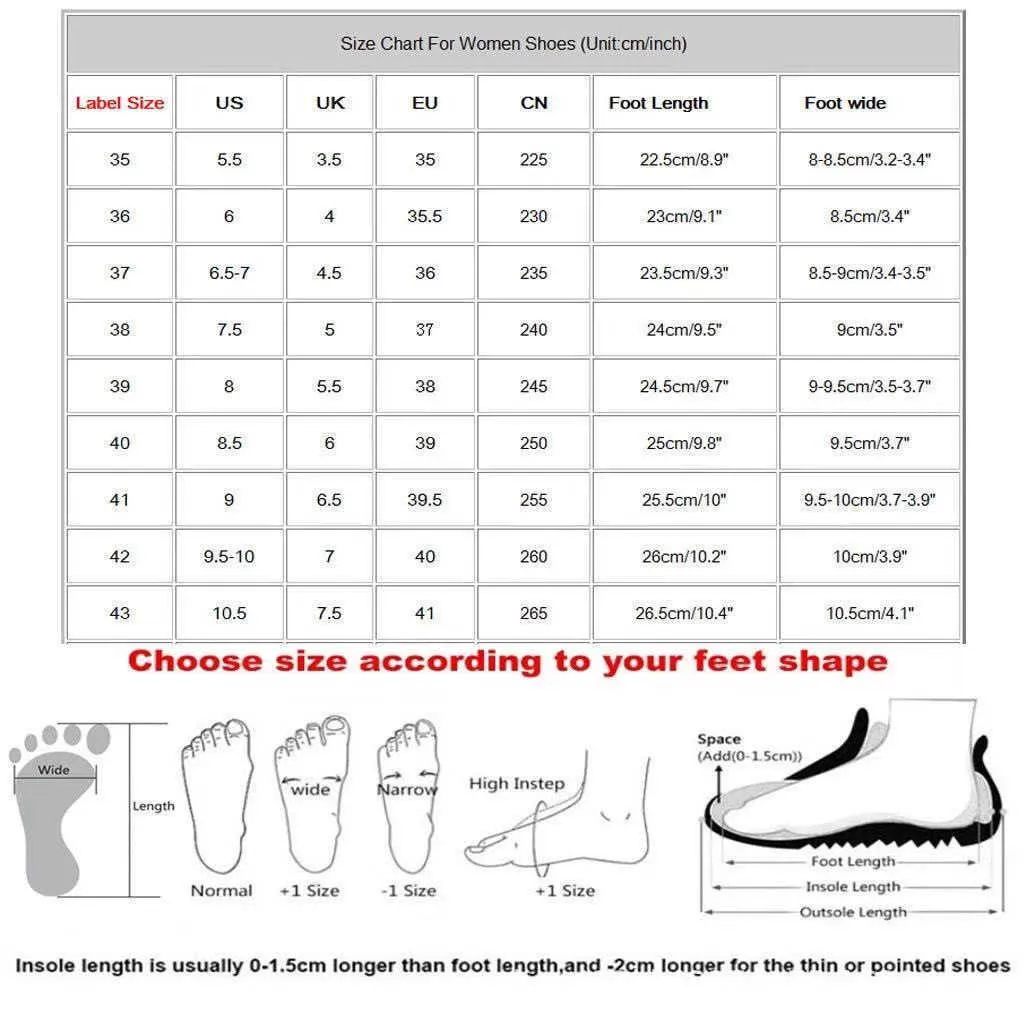 Size Chart For Women Shoes (Unit:cm/inch)

| Label Size | US | UK | EU | CN | Foot Length | Foot wide |
|---|---|---|---|---|---|---|
| 35 | 5.5 | 3.5 | 35 | 225 | 22.5cm/8.9" | 8-8.5cm/3.2-3.4" |
| 36 | 6 | 4 | 35.5 | 230 | 23cm/9.1" | 8.5cm/3.4" |
| 37 | 6.5-7 | 4.5 | 36 | 235 | 23.5cm/9.3" | 8.5-9cm/3.4-3.5" |
| 38 | 7.5 | 5 | 37 | 240 | 24cm/9.5" | 9cm/3.5" |
| 39 | 8 | 5.5 | 38 | 245 | 24.5cm/9.7" | 9-9.5cm/3.5-3.7" |
| 40 | 8.5 | 6 | 39 | 250 | 25cm/9.8" | 9.5cm/3.7" |
| 41 | 9 | 6.5 | 39.5 | 255 | 25.5cm/10" | 9.5-10cm/3.7-3.9" |
| 42 | 9.5-10 | 7 | 40 | 260 | 26cm/10.2" | 10cm/3.9" |
| 43 | 10.5 | 7.5 | 41 | 265 | 26.5cm/10.4" | 10.5cm/4.1" |

Choose size according to your feet shape

Wide
Length
Normal
wide
+1 Size
Narrow
-1 Size
High Instep
+1 Size
Space
(Add(0-1.5cm))
Foot Length
Insole Length
Outsole Length

Insole length is usually 0-1.5cm longer than foot length,and -2cm longer for the thin or pointed shoes